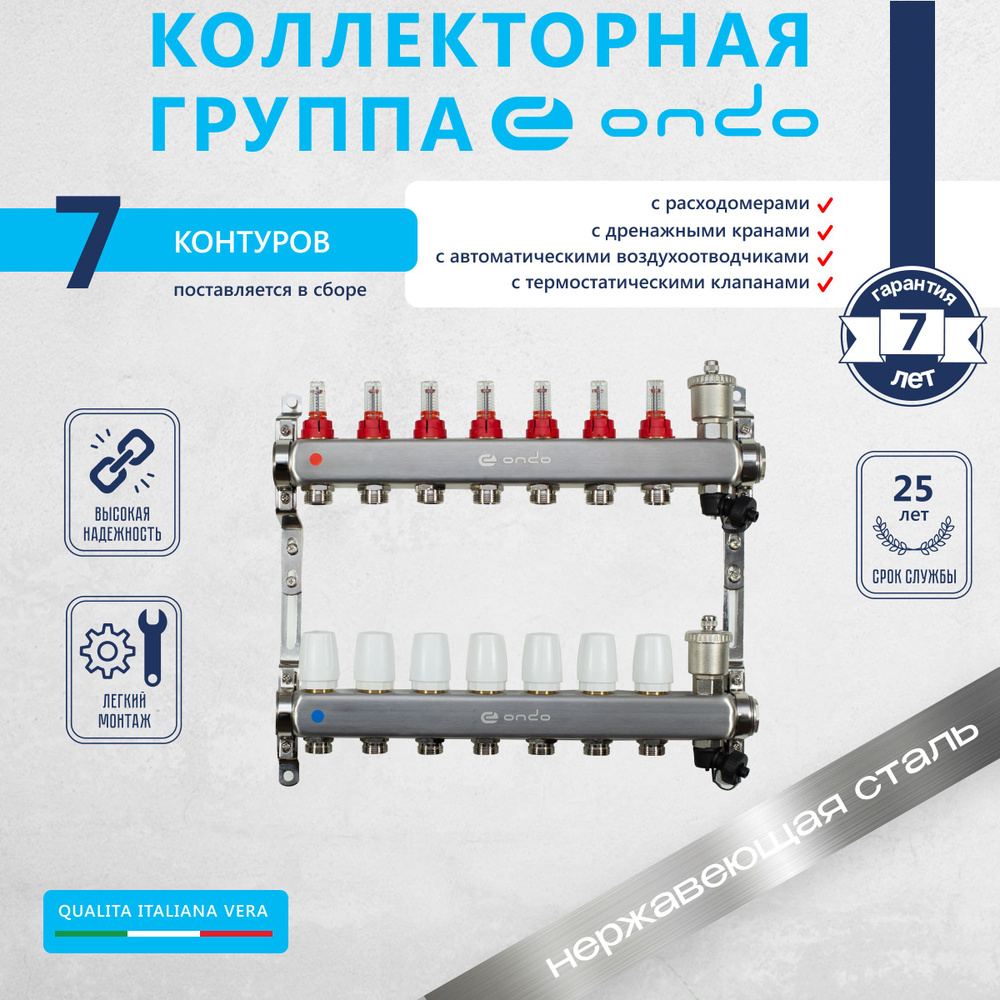 КОЛЛЕКТОРНАЯ ГРУППА ondo

7 КОНТУРОВ
поставляется в сборе

с расходомерами
с дренажными кранами
с автоматическими воздухоотводчиками
с термостатическими клапанами

гарантия 7 лет

ВЫСОКАЯ НАДЕЖНОСТЬ

ЛЕГКИЙ МОНТАЖ

25 лет
СРОК СЛУЖБЫ

ondo

ondo

QUALITA ITALIANA VERA

нержавеющая сталь